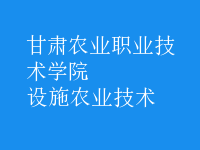 甘肃农业职业技术学院
设施农业技术